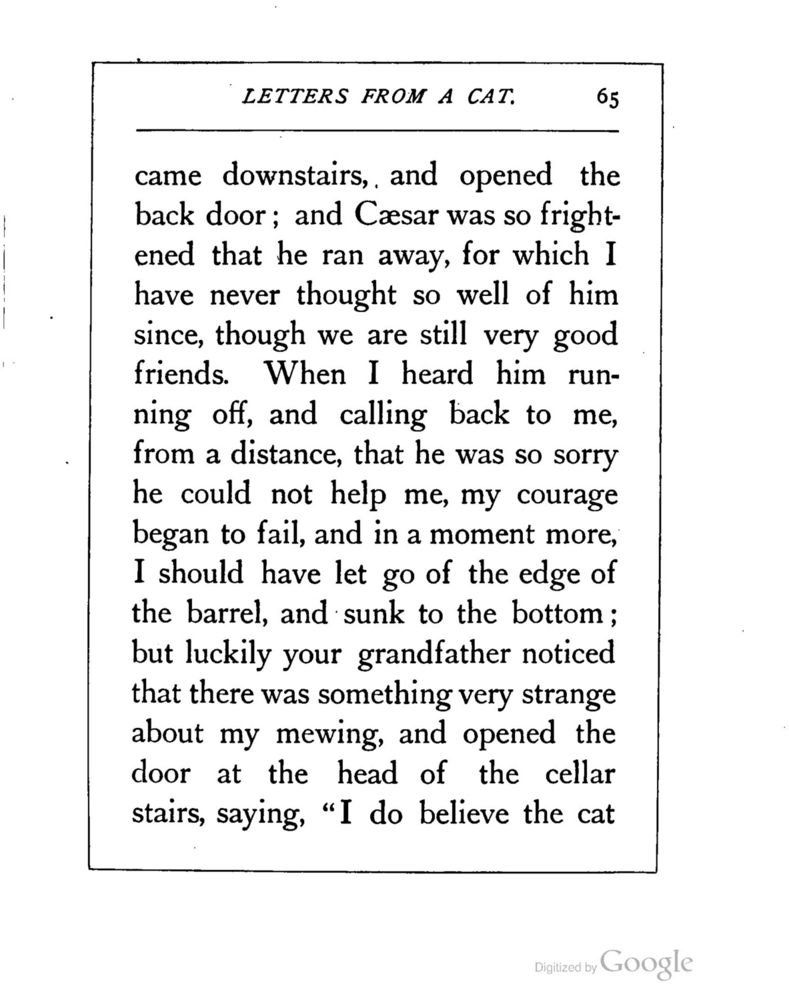 LETTERS FROM A CAT. 65

came downstairs, and opened the back door; and Cæsar was so frightened that he ran away, for which I have never thought so well of him since, though we are still very good friends. When I heard him running off, and calling back to me, from a distance, that he was so sorry he could not help me, my courage began to fail, and in a moment more, I should have let go of the edge of the barrel, and sunk to the bottom; but luckily your grandfather noticed that there was something very strange about my mewing, and opened the door at the head of the cellar stairs, saying, "I do believe the cat

Digitized by Google